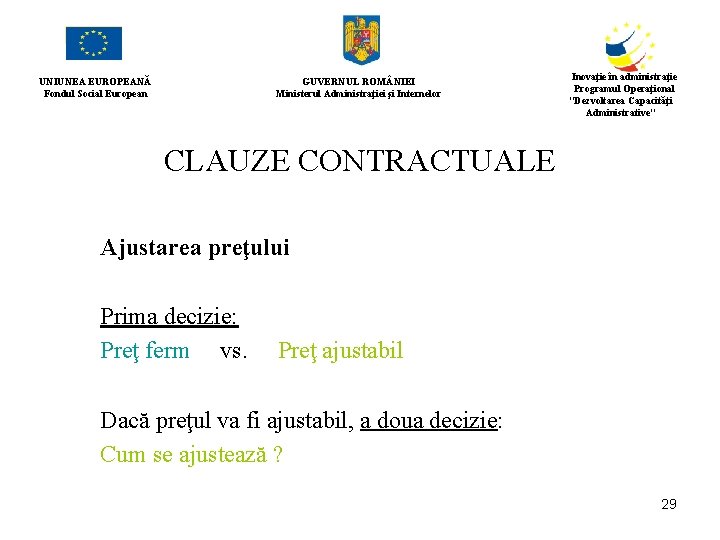 UNIUNEA EUROPEANĂ
Fondul Social European

GUVERNUL ROMÂNIEI
Ministerul Administraţiei şi Internelor

Inovaţie în administraţie
Programul Operaţional
"Dezvoltarea Capacităţii Administrative"

CLAUZE CONTRACTUALE

Ajustarea preţului

Prima decizie:
Preţ ferm vs. Preţ ajustabil

Dacă preţul va fi ajustabil, a doua decizie:
Cum se ajustează ?

29